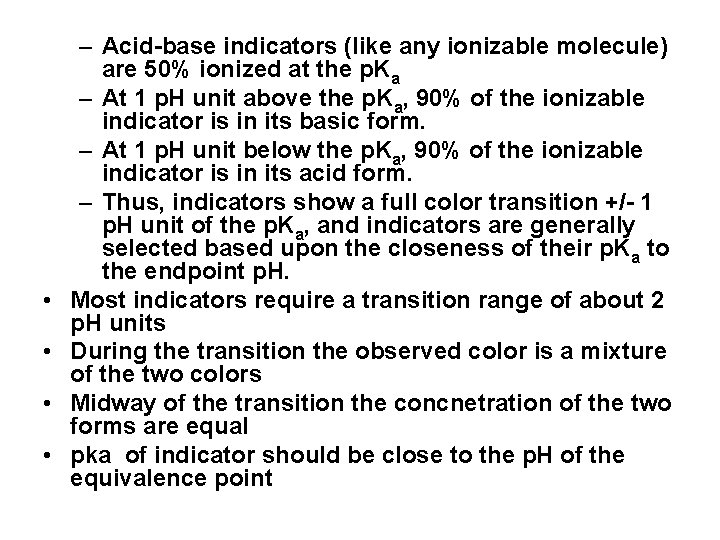 – Acid-base indicators (like any ionizable molecule) are 50% ionized at the $pK_a$
– At 1 pH unit above the $pK_a$, 90% of the ionizable indicator is in its basic form.
– At 1 pH unit below the $pK_a$, 90% of the ionizable indicator is in its acid form.
– Thus, indicators show a full color transition +/- 1 pH unit of the $pK_a$, and indicators are generally selected based upon the closeness of their $pK_a$ to the endpoint pH.
• Most indicators require a transition range of about 2 pH units
• During the transition the observed color is a mixture of the two colors
• Midway of the transition the concnetration of the two forms are equal
• pka of indicator should be close to the pH of the equivalence point